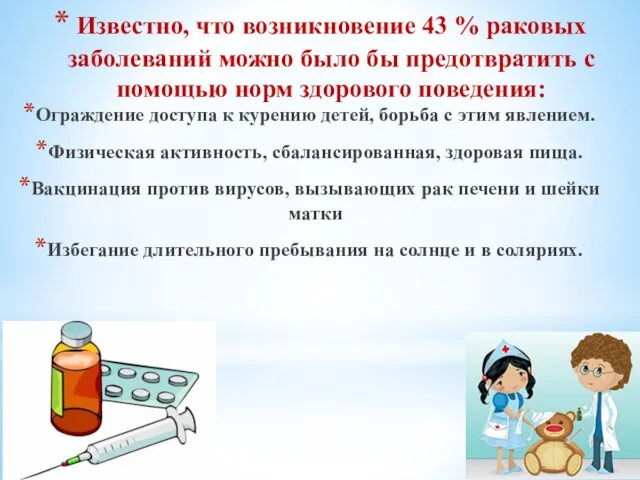 * Известно, что возникновение 43 % раковых заболеваний можно было бы предотвратить с помощью норм здорового поведения:

*Ограждение доступа к курению детей, борьба с этим явлением.

*Физическая активность, сбалансированная, здоровая пища.

*Вакцинация против вирусов, вызывающих рак печени и шейки матки

*Избегание длительного пребывания на солнце и в соляриях.